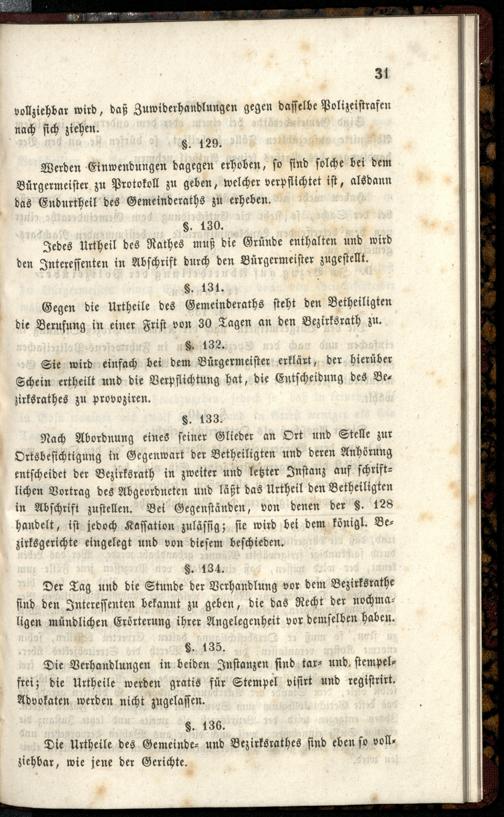 31

vollziehbar wird, daß Zuwiderhandlungen gegen dasselbe Polizeistrafen nach sich ziehen.

§. 129.

Werden Einwendungen dagegen erhoben, so sind solche bei dem Bürgermeister zu Protokoll zu geben, welcher verpflichtet ist, alsdann das Endurtheil des Gemeinderaths zu erheben.

§. 130.

Jedes Urtheil des Rathes muß die Gründe enthalten und wird den Interessenten in Abschrift durch den Bürgermeister zugestellt.

§. 131.

Gegen die Urtheile des Gemeinderaths steht den Betheiligten die Berufung in einer Frist von 30 Tagen an den Bezirksrath zu.

§. 132.

Sie wird einfach bei dem Bürgermeister erklärt, der hierüber Schein ertheilt und die Verpflichtung hat, die Entscheidung des Bezirksrathes zu provoziren.

§. 133.

Nach Abordnung eines seiner Glieder an Ort und Stelle zur Ortsbesichtigung in Gegenwart der Betheiligten und deren Anhörung entscheidet der Bezirksrath in zweiter und letzter Instanz auf schriftlichen Vortrag des Abgeordneten und läßt das Urtheil den Betheiligten in Abschrift zustellen. Bei Gegenständen, von denen der §. 128 handelt, ist jedoch Kassation zulässig; sie wird bei dem königl. Bezirksgerichte eingelegt und von diesem beschieden.

§. 134.

Der Tag und die Stunde der Verhandlung vor dem Bezirksrathe sind den Interessenten bekannt zu geben, die das Recht der nochmaligen mündlichen Erörterung ihrer Angelegenheit vor demselben haben.

§. 135.

Die Verhandlungen in beiden Instanzen sind tax- und stempelfrei; die Urtheile werden gratis für Stempel visirt und registrirt. Advokaten werden nicht zugelassen.

§. 136.

Die Urtheile des Gemeinde- und Bezirksrathes sind eben so vollziehbar, wie jene der Gerichte.